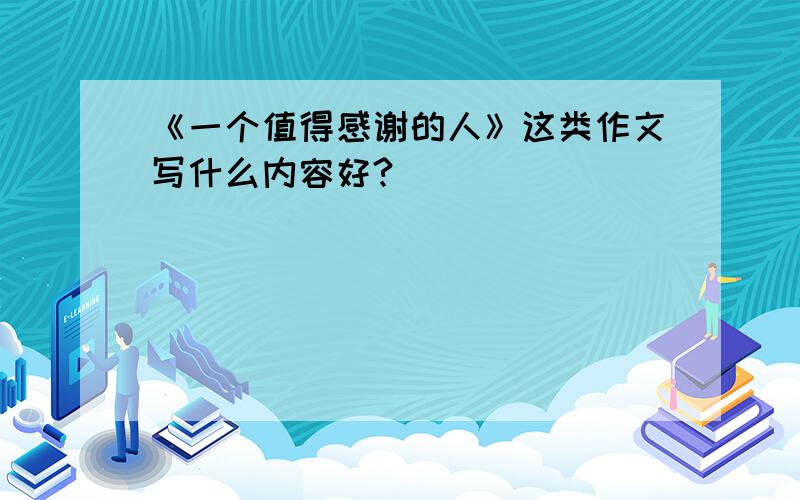 《一个值得感谢的人》这类作文写什么内容好？

E-LEARNING